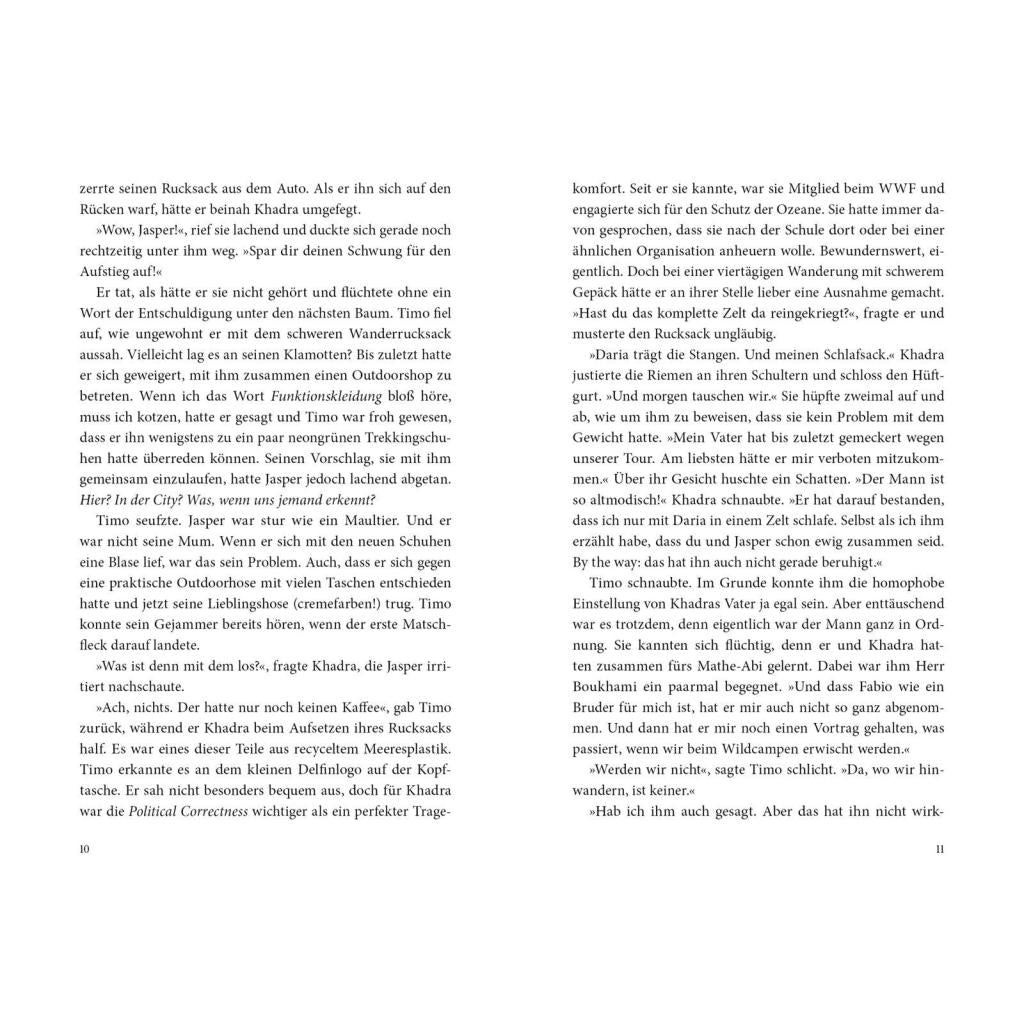 zerrte seinen Rucksack aus dem Auto. Als er ihn sich auf den Rücken warf, hätte er beinah Khadra umgefegt.

»Wow, Jasper!«, rief sie lachend und duckte sich gerade noch rechtzeitig unter ihm weg. »Spar dir deinen Schwung für den Aufstieg auf!«

Er tat, als hätte er sie nicht gehört und flüchtete ohne ein Wort der Entschuldigung unter den nächsten Baum. Timo fiel auf, wie ungewohnt er mit dem schweren Wanderrucksack aussah. Vielleicht lag es an seinen Klamotten? Bis zuletzt hatte er sich geweigert, mit ihm zusammen einen Outdoorshop zu betreten. Wenn ich das Wort Funktionskleidung bloß höre, muss ich kotzen, hatte er gesagt und Timo war froh gewesen, dass er ihn wenigstens zu ein paar neongrünen Trekkingschuhen hatte überreden können. Seinen Vorschlag, sie mit ihm gemeinsam einzulaufen, hatte Jasper jedoch lachend abgetan. Hier? In der City? Was, wenn uns jemand erkennt?

Timo seufzte. Jasper war stur wie ein Maultier. Und er war nicht seine Mum. Wenn er sich mit den neuen Schuhen eine Blase lief, war das sein Problem. Auch, dass er sich gegen eine praktische Outdoorhose mit vielen Taschen entschieden hatte und jetzt seine Lieblingshose (cremefarben!) trug. Timo konnte sein Gejammer bereits hören, wenn der erste Matschfleck darauf landete.

»Was ist denn mit dem los?«, fragte Khadra, die Jasper irritiert nachschaute.

»Ach, nichts. Der hatte nur noch keinen Kaffee«, gab Timo zurück, während er Khadra beim Aufsetzen ihres Rucksacks half. Es war eines dieser Teile aus recyceltem Meeresplastik. Timo erkannte es an dem kleinen Delfinlogo auf der Kopftasche. Er sah nicht besonders bequem aus, doch für Khadra war die Political Correctness wichtiger als ein perfekter Trage-

10

komfort. Seit er sie kannte, war sie Mitglied beim WWF und engagierte sich für den Schutz der Ozeane. Sie hatte immer davon gesprochen, dass sie nach der Schule dort oder bei einer ähnlichen Organisation anheuern wolle. Bewundernswert, eigentlich. Doch bei einer viertägigen Wanderung mit schwerem Gepäck hätte er an ihrer Stelle lieber eine Ausnahme gemacht. »Hast du das komplette Zelt da reingekriegt?«, fragte er und musterte den Rucksack ungläubig.

»Daria trägt die Stangen. Und meinen Schlafsack.« Khadra justierte die Riemen an ihren Schultern und schloss den Hüftgurt. »Und morgen tauschen wir.« Sie hüpfte zweimal auf und ab, wie um ihm zu beweisen, dass sie kein Problem mit dem Gewicht hatte. »Mein Vater hat bis zuletzt gemeckert wegen unserer Tour. Am liebsten hätte er mir verboten mitzukommen.« Über ihr Gesicht huschte ein Schatten. »Der Mann ist so altmodisch!« Khadra schnaubte. »Er hat darauf bestanden, dass ich nur mit Daria in einem Zelt schlafe. Selbst als ich ihm erzählt habe, dass du und Jasper schon ewig zusammen seid. By the way: das hat ihn auch nicht gerade beruhigt.«

Timo schnaubte. Im Grunde konnte ihm die homophobe Einstellung von Khadras Vater ja egal sein. Aber enttäuschend war es trotzdem, denn eigentlich war der Mann ganz in Ordnung. Sie kannten sich flüchtig, denn er und Khadra hatten zusammen fürs Mathe-Abi gelernt. Dabei war ihm Herr Boukhami ein paarmal begegnet. »Und dass Fabio wie ein Bruder für mich ist, hat er mir auch nicht so ganz abgenommen. Und dann hat er mir noch einen Vortrag gehalten, was passiert, wenn wir beim Wildcampen erwischt werden.«

»Werden wir nicht«, sagte Timo schlicht. »Da, wo wir hinwandern, ist keiner.«

»Hab ich ihm auch gesagt. Aber das hat ihn nicht wirk-

11